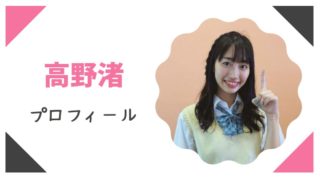 高野渚

プロフィール